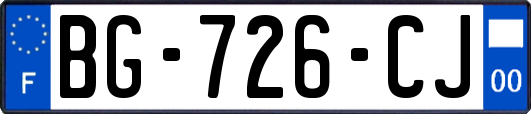 F

BG-726-CJ

00